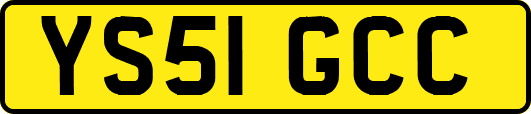 YS51 GCC